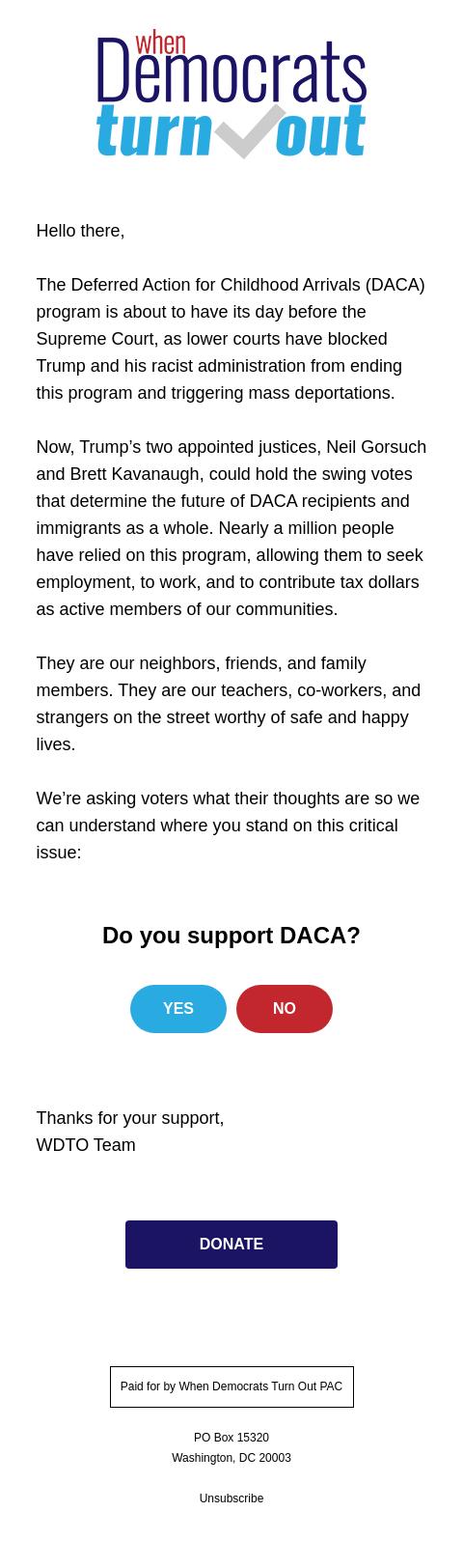 when
Democrats
turn out

Hello there,

The Deferred Action for Childhood Arrivals (DACA) program is about to have its day before the Supreme Court, as lower courts have blocked Trump and his racist administration from ending this program and triggering mass deportations.

Now, Trump’s two appointed justices, Neil Gorsuch and Brett Kavanaugh, could hold the swing votes that determine the future of DACA recipients and immigrants as a whole. Nearly a million people have relied on this program, allowing them to seek employment, to work, and to contribute tax dollars as active members of our communities.

They are our neighbors, friends, and family members. They are our teachers, co-workers, and strangers on the street worthy of safe and happy lives.

We’re asking voters what their thoughts are so we can understand where you stand on this critical issue:

Do you support DACA?

YES

NO

Thanks for your support,
WDTO Team

DONATE

Paid for by When Democrats Turn Out PAC

PO Box 15320
Washington, DC 20003

Unsubscribe